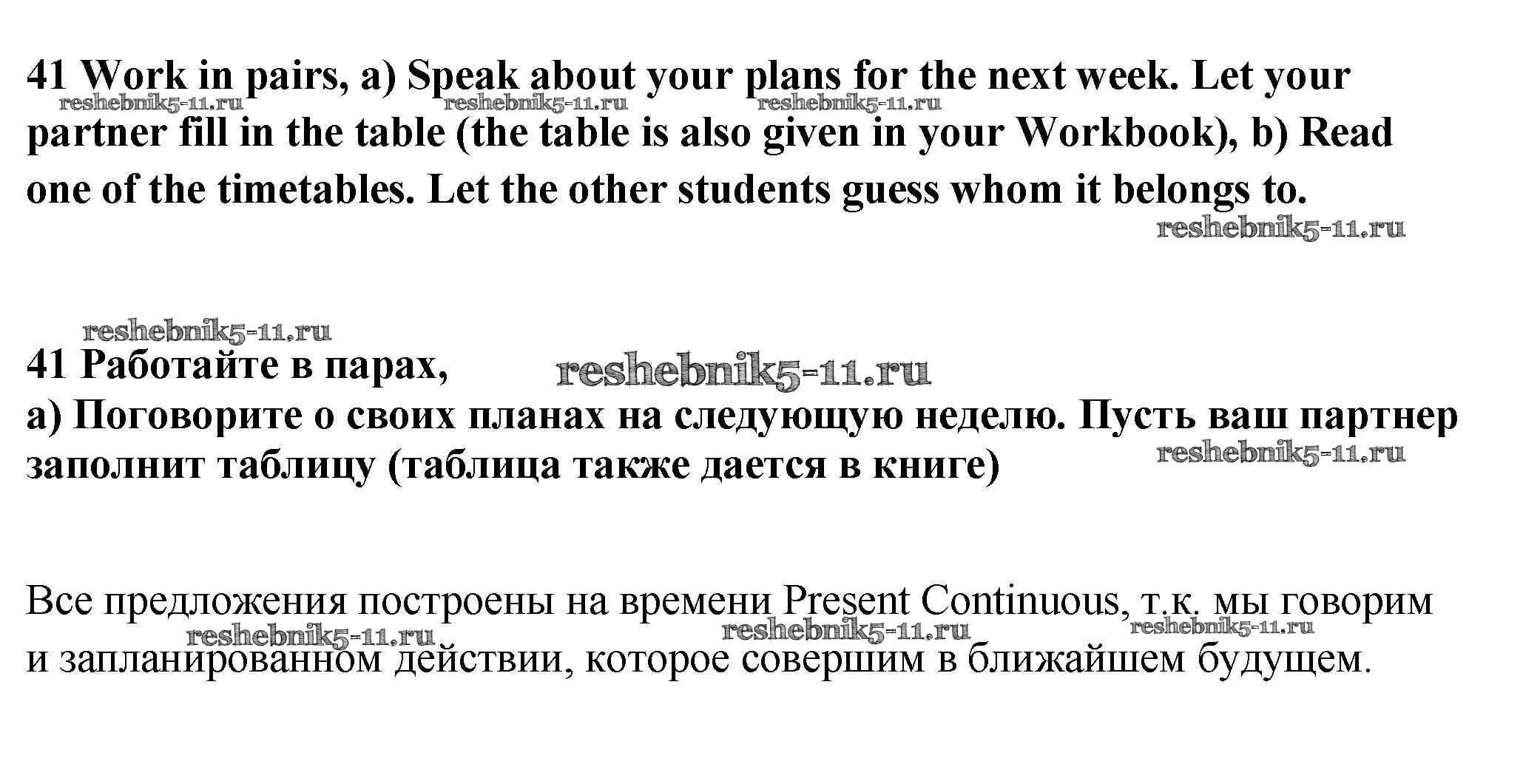 41 Work in pairs, a) Speak about your plans for the next week. Let your partner fill in the table (the table is also given in your Workbook), b) Read one of the timetables. Let the other students guess whom it belongs to.

41 Работайте в парах,
а) Поговорите о своих планах на следующую неделю. Пусть ваш партнер заполнит таблицу (таблица также дается в книге)

Все предложения построены на времени Present Continuous, т.к. мы говорим и запланированном действии, которое совершим в ближайшем будущем.

reshebnik5-11.ru